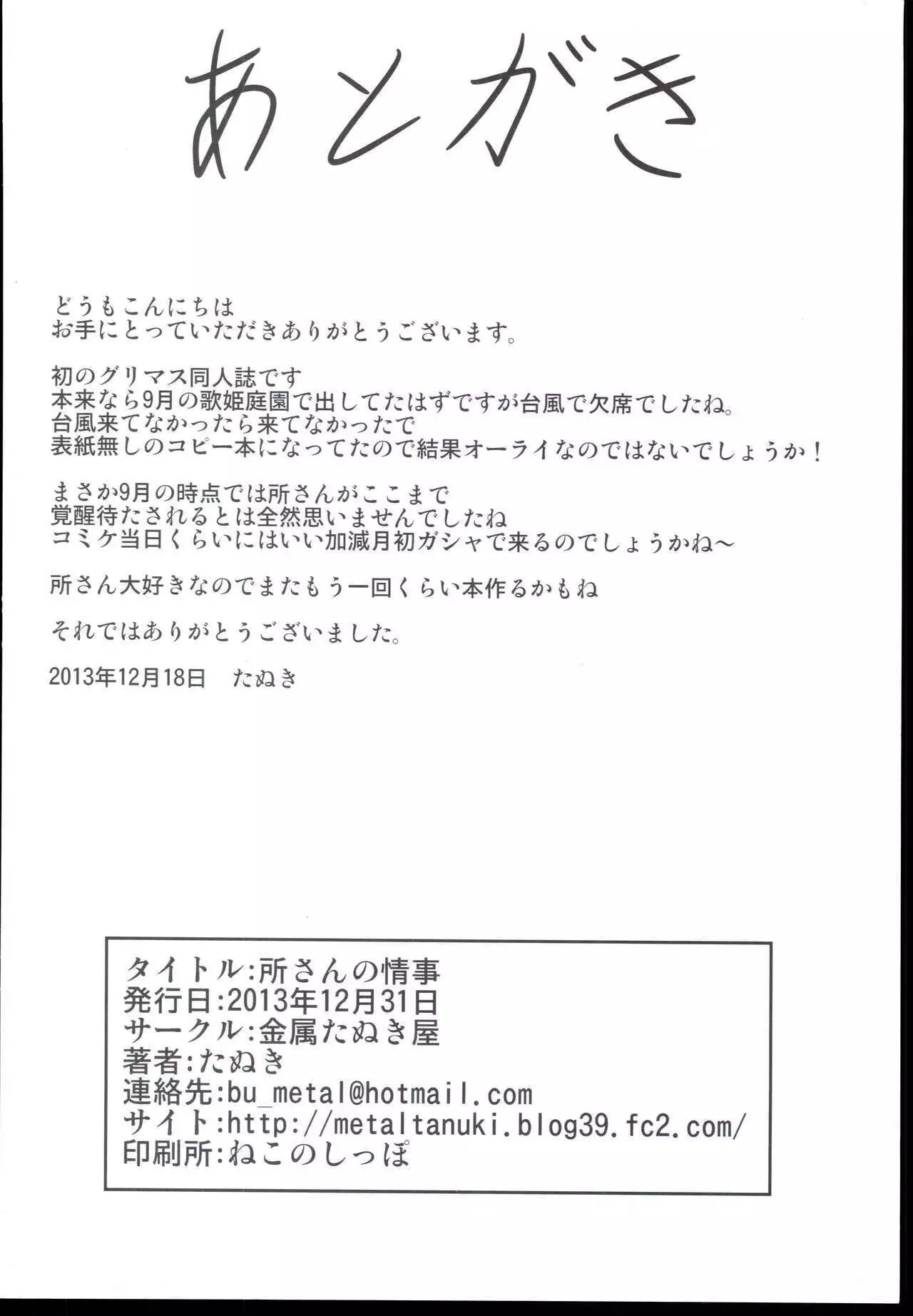 あとがき

どうもこんにちは
お手にとっていただきありがとうございます。

初のグリマス同人誌です
本来なら9月の歌姫庭園で出してたはずですが台風で欠席でしたね。
台風来てなかったら来てなかったで
表紙無しのコピー本になってたので結果オーライなのではないでしょうか！

まさか9月の時点では所さんがここまで
覚醒待たされるとは全然思いませんでしたね
コミケ当日くらいにはいい加減月初ガシャで来るのでしょうかね～

所さん大好きなのでまたもう一回くらい本作るかもね

それではありがとうございました。

2013年12月18日　たぬき

タイトル:所さんの情事
発行日:2013年12月31日
サークル:金属たぬき屋
著者:たぬき
連絡先:bu_metal@hotmail.com
サイト:http://metaltanuki.blog39.fc2.com/
印刷所:ねこのしっぽ